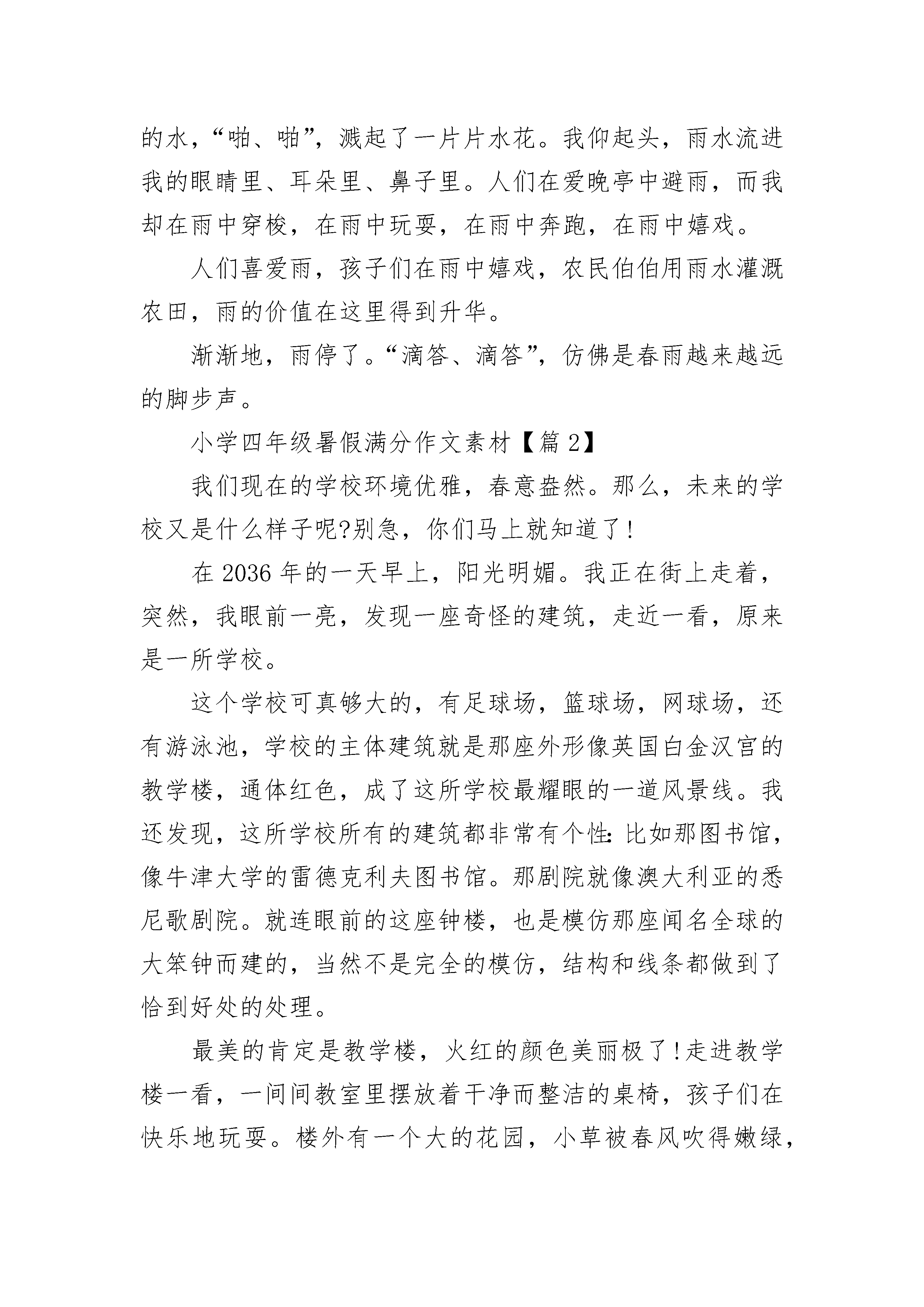 的水，“啪、啪”，溅起了一片片水花。我仰起头，雨水流进我的眼睛里、耳朵里、鼻子里。人们在爱晚亭中避雨，而我却在雨中穿梭，在雨中玩耍，在雨中奔跑，在雨中嬉戏。

人们喜爱雨，孩子们在雨中嬉戏，农民伯伯用雨水灌溉农田，雨的价值在这里得到升华。

渐渐地，雨停了。“滴答、滴答”，仿佛是春雨越来越远的脚步声。

小学四年级暑假满分作文素材【篇 2】

我们现在的学校环境优雅，春意盎然。那么，未来的学校又是什么样子呢?别急，你们马上就知道了!

在 2036 年的一天早上，阳光明媚。我正在街上走着，突然，我眼前一亮，发现一座奇怪的建筑，走近一看，原来是一所学校。

这个学校可真够大的，有足球场，篮球场，网球场，还有游泳池，学校的主体建筑就是那座外形像英国白金汉宫的教学楼，通体红色，成了这所学校最耀眼的一道风景线。我还发现，这所学校所有的建筑都非常有个性:比如那图书馆，像牛津大学的雷德克利夫图书馆。那剧院就像澳大利亚的悉尼歌剧院。就连眼前的这座钟楼，也是模仿那座闻名全球的大笨钟而建的，当然不是完全的模仿，结构和线条都做到了恰到好处的处理。

最美的肯定是教学楼，火红的颜色美丽极了!走进教学楼一看，一间间教室里摆放着干净而整洁的桌椅，孩子们在快乐地玩耍。楼外有一个大的花园，小草被春风吹得嫩绿，